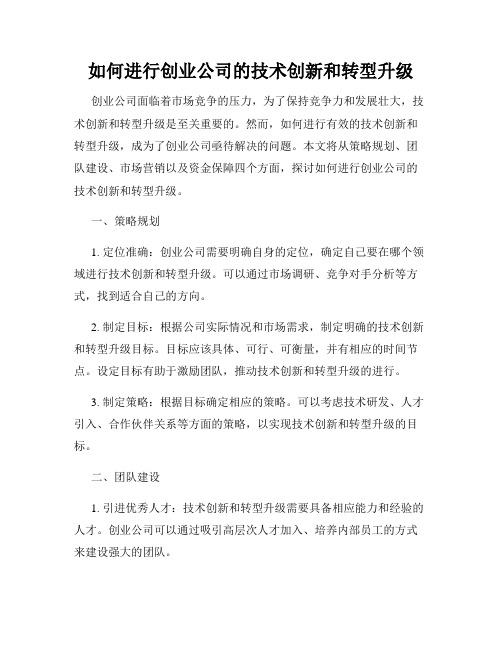 如何进行创业公司的技术创新和转型升级

创业公司面临着市场竞争的压力，为了保持竞争力和发展壮大，技术创新和转型升级是至关重要的。然而，如何进行有效的技术创新和转型升级，成为了创业公司亟待解决的问题。本文将从策略规划、团队建设、市场营销以及资金保障四个方面，探讨如何进行创业公司的技术创新和转型升级。

一、策略规划

1. 定位准确：创业公司需要明确自身的定位，确定自己要在哪个领域进行技术创新和转型升级。可以通过市场调研、竞争对手分析等方式，找到适合自己的方向。

2. 制定目标：根据公司实际情况和市场需求，制定明确的技术创新和转型升级目标。目标应该具体、可行、可衡量，并有相应的时间节点。设定目标有助于激励团队，推动技术创新和转型升级的进行。

3. 制定策略：根据目标确定相应的策略。可以考虑技术研发、人才引入、合作伙伴关系等方面的策略，以实现技术创新和转型升级的目标。

二、团队建设

1. 引进优秀人才：技术创新和转型升级需要具备相应能力和经验的人才。创业公司可以通过吸引高层次人才加入、培养内部员工的方式来建设强大的团队。